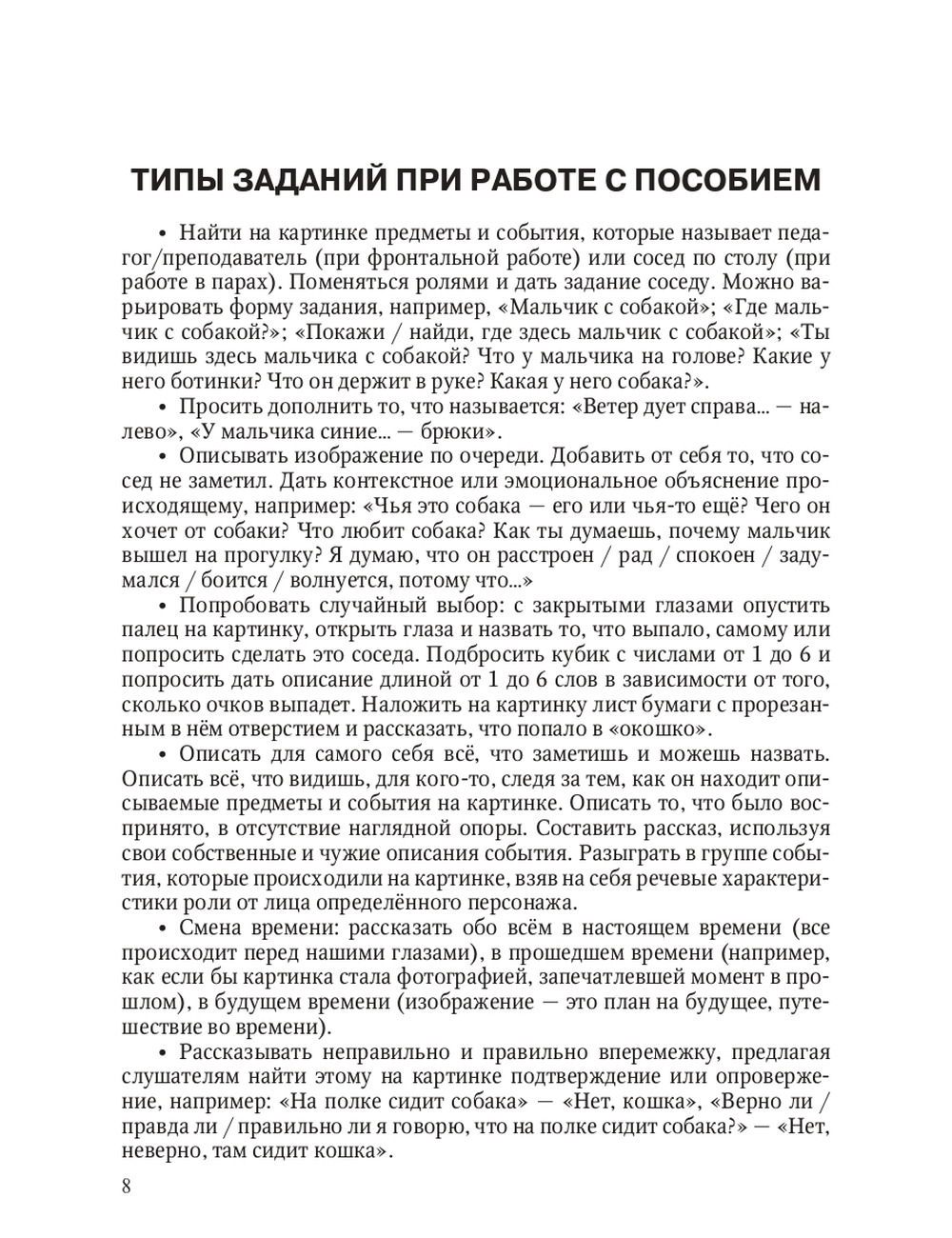 ТИПЫ ЗАДАНИЙ ПРИ РАБОТЕ С ПОСОБИЕМ

• Найти на картинке предметы и события, которые называет педагог/преподаватель (при фронтальной работе) или сосед по столу (при работе в парах). Поменяться ролями и дать задание соседу. Можно варьировать форму задания, например, «Мальчик с собакой»; «Где мальчик с собакой?»; «Покажи / найди, где здесь мальчик с собакой»; «Ты видишь здесь мальчика с собакой? Что у мальчика на голове? Какие у него ботинки? Что он держит в руке? Какая у него собака?».

• Просить дополнить то, что называется: «Ветер дует справа... — налево», «У мальчика синие... — брюки».

• Описывать изображение по очереди. Добавить от себя то, что сосед не заметил. Дать контекстное или эмоциональное объяснение происходящему, например: «Чья это собака — его или чья-то ещё? Чего он хочет от собаки? Что любит собака? Как ты думаешь, почему мальчик вышел на прогулку? Я думаю, что он расстроен / рад / спокоен / задумался / боится / волнуется, потому что...»

• Попробовать случайный выбор: с закрытыми глазами опустить палец на картинку, открыть глаза и назвать то, что выпало, самому или попросить сделать это соседа. Подбросить кубик с числами от 1 до 6 и попросить дать описание длиной от 1 до 6 слов в зависимости от того, сколько очков выпадет. Наложить на картинку лист бумаги с прорезанным в нём отверстием и рассказать, что попало в «окошко».

• Описать для самого себя всё, что заметишь и можешь назвать. Описать всё, что видишь, для кого-то, следя за тем, как он находит описываемые предметы и события на картинке. Описать то, что было воспринято, в отсутствие наглядной опоры. Составить рассказ, используя свои собственные и чужие описания события. Разыграть в группе события, которые происходили на картинке, взяв на себя речевые характеристики роли от лица определённого персонажа.

• Смена времени: рассказать обо всём в настоящем времени (все происходит перед нашими глазами), в прошедшем времени (например, как если бы картинка стала фотографией, запечатлевшей момент в прошлом), в будущем времени (изображение — это план на будущее, путешествие во времени).

• Рассказывать неправильно и правильно вперемежку, предлагая слушателям найти этому на картинке подтверждение или опровержение, например: «На полке сидит собака» — «Нет, кошка», «Верно ли / правда ли / правильно ли я говорю, что на полке сидит собака?» — «Нет, неверно, там сидит кошка».

8